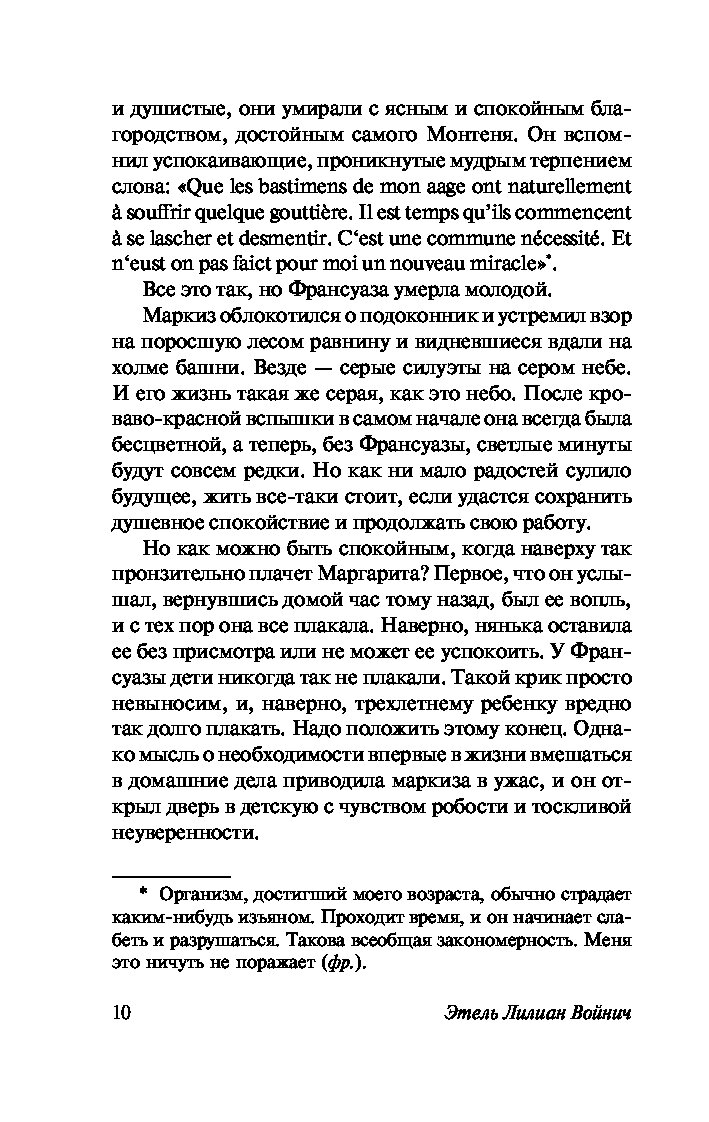 и душистые, они умирали с ясным и спокойным благородством, достойным самого Монтеня. Он вспомнил успокаивающие, проникнутые мудрым терпением слова: «Que les bastimens de mon aage ont naturellement à souffrir quelque gouttière. Il est temps qu'ils commencent à se lascher et desmentir. C'est une commune nécessité. Et n'eust on pas faict pour moi un nouveau miracle»*.

Все это так, но Франсуаза умерла молодой.

Маркиз облокотился о подоконник и устремил взор на поросшую лесом равнину и видневшиеся вдали на холме башни. Везде — серые силуэты на сером небе. И его жизнь такая же серая, как это небо. После кроваво-красной вспышки в самом начале она всегда была бесцветной, а теперь, без Франсуазы, светлые минуты будут совсем редки. Но как ни мало радостей сулило будущее, жить все-таки стоит, если удастся сохранить душевное спокойствие и продолжать свою работу.

Но как можно быть спокойным, когда наверху так пронзительно плачет Маргарита? Первое, что он услышал, вернувшись домой час тому назад, был ее вопль, и с тех пор она все плакала. Наверно, нянька оставила ее без присмотра или не может ее успокоить. У Франсуазы дети никогда так не плакали. Такой крик просто невыносим, и, наверно, трехлетнему ребенку вредно так долго плакать. Надо положить этому конец. Однако мысль о необходимости впервые в жизни вмешаться в домашние дела приводила маркиза в ужас, и он открыл дверь в детскую с чувством робости и тоскливой неуверенности.

* Организм, достигший моего возраста, обычно страдает каким-нибудь изъяном. Проходит время, и он начинает слабеть и разрушаться. Такова всеобщая закономерность. Меня это ничуть не поражает (фр.).

10 Этель Лилиан Войнич